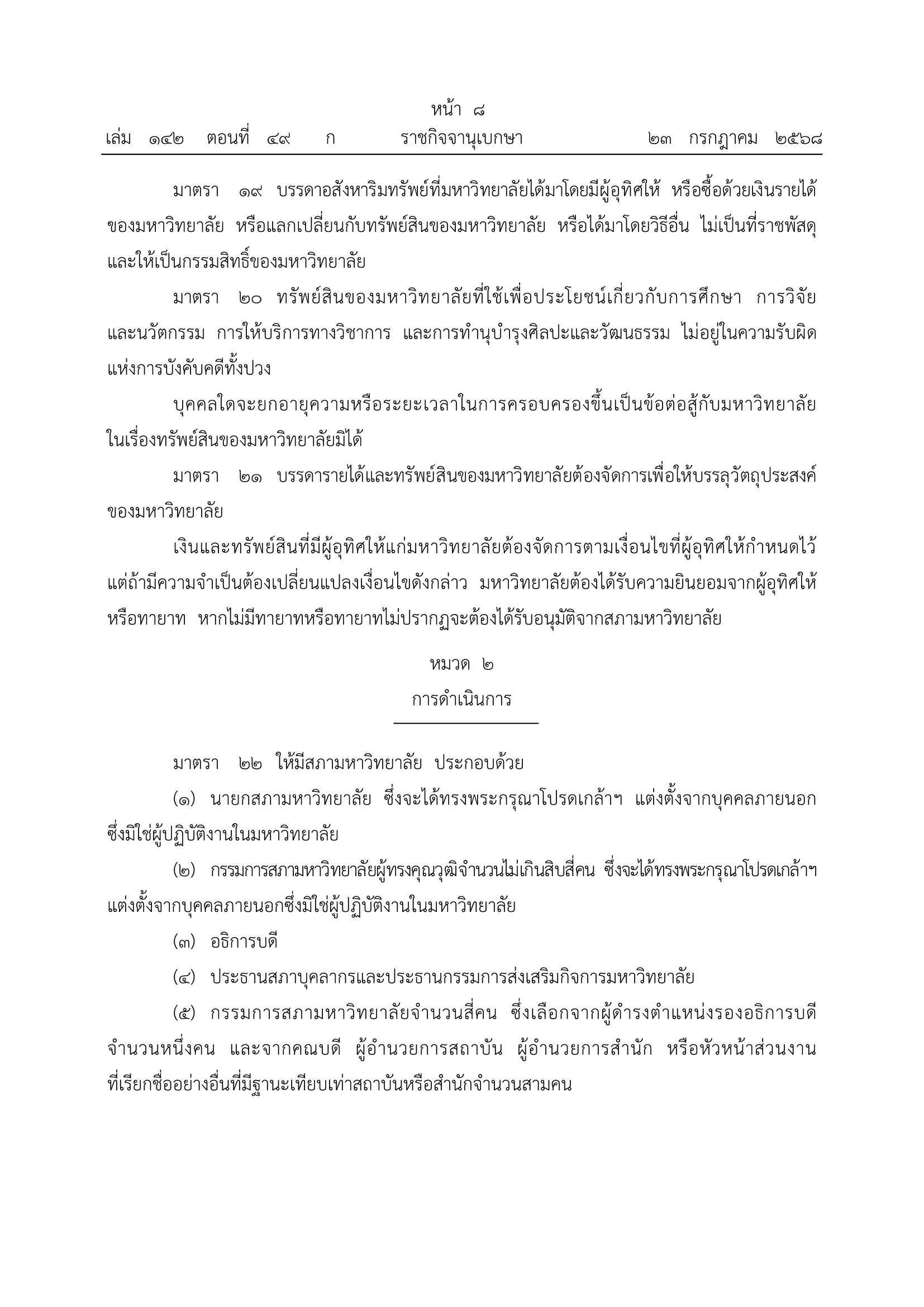 หน้า ๘
เล่ม ๑๔๒ ตอนที่ ๔๙ ก ราชกิจจานุเบกษา ๒๓ กรกฎาคม ๒๕๖๘

มาตรา ๑๙ บรรดาอสังหาริมทรัพย์ที่มหาวิทยาลัยได้มาโดยมีผู้อุทิศให้ หรือซื้อด้วยเงินรายได้ของมหาวิทยาลัย หรือแลกเปลี่ยนกับทรัพย์สินของมหาวิทยาลัย หรือได้มาโดยวิธีอื่น ไม่เป็นที่ราชพัสดุ และให้เป็นกรรมสิทธิ์ของมหาวิทยาลัย

มาตรา ๒๐ ทรัพย์สินของมหาวิทยาลัยที่ใช้เพื่อประโยชน์เกี่ยวกับการศึกษา การวิจัยและนวัตกรรม การให้บริการทางวิชาการ และการทำนุบำรุงศิลปะและวัฒนธรรม ไม่อยู่ในความรับผิดแห่งการบังคับคดีทั้งปวง

บุคคลใดจะยกอายุความหรือระยะเวลาในการครอบครองขึ้นเป็นข้อต่อสู้กับมหาวิทยาลัยในเรื่องทรัพย์สินของมหาวิทยาลัยมิได้

มาตรา ๒๑ บรรดารายได้และทรัพย์สินของมหาวิทยาลัยต้องจัดการเพื่อให้บรรลุวัตถุประสงค์ของมหาวิทยาลัย

เงินและทรัพย์สินที่มีผู้อุทิศให้แก่มหาวิทยาลัยต้องจัดการตามเงื่อนไขที่ผู้อุทิศให้กำหนดไว้ แต่ถ้ามีความจำเป็นต้องเปลี่ยนแปลงเงื่อนไขดังกล่าว มหาวิทยาลัยต้องได้รับความยินยอมจากผู้อุทิศให้หรือทายาท หากไม่มีทายาทหรือทายาทไม่ปรากฏจะต้องได้รับอนุมัติจากสภามหาวิทยาลัย

หมวด ๒
การดำเนินการ

มาตรา ๒๒ ให้มีสภามหาวิทยาลัย ประกอบด้วย

(๑) นายกสภามหาวิทยาลัย ซึ่งจะได้ทรงพระกรุณาโปรดเกล้าฯ แต่งตั้งจากบุคคลภายนอกซึ่งมิใช่ผู้ปฏิบัติงานในมหาวิทยาลัย

(๒) กรรมการสภามหาวิทยาลัยผู้ทรงคุณวุฒิจำนวนไม่เกินสิบสี่คน ซึ่งจะได้ทรงพระกรุณาโปรดเกล้าฯ แต่งตั้งจากบุคคลภายนอกซึ่งมิใช่ผู้ปฏิบัติงานในมหาวิทยาลัย

(๓) อธิการบดี

(๔) ประธานสภาบุคลากรและประธานกรรมการส่งเสริมกิจการมหาวิทยาลัย

(๕) กรรมการสภามหาวิทยาลัยจำนวนสี่คน ซึ่งเลือกจากผู้ดำรงตำแหน่งรองอธิการบดีจำนวนหนึ่งคน และจากคณบดี ผู้อำนวยการสถาบัน ผู้อำนวยการสำนัก หรือหัวหน้าส่วนงานที่เรียกชื่ออย่างอื่นที่มีฐานะเทียบเท่าสถาบันหรือสำนักจำนวนสามคน